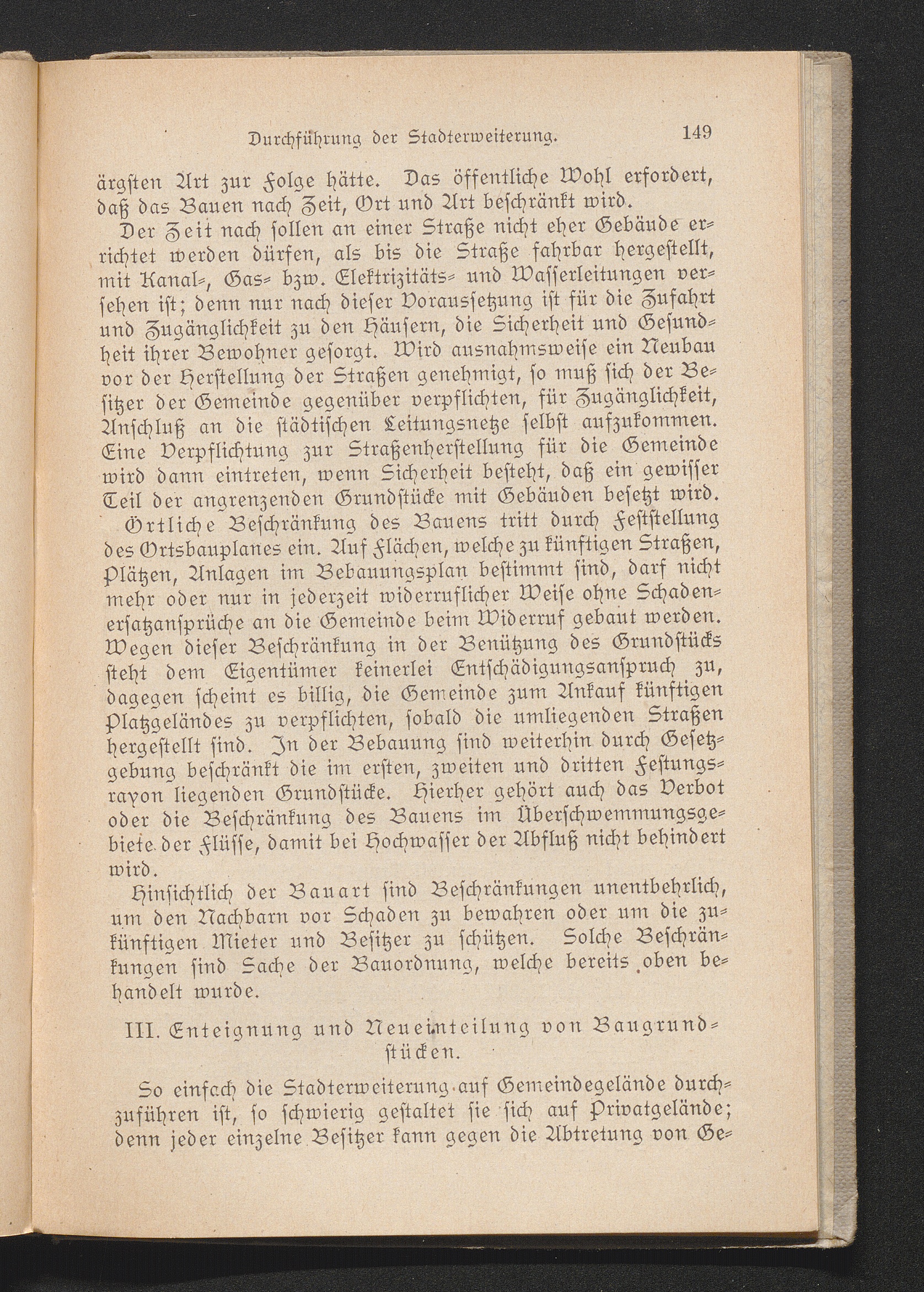 Durchführung der Stadterweiterung. 149

ärgsten Art zur Folge hätte. Das öffentliche Wohl erfordert, daß das Bauen nach Zeit, Ort und Art beschränkt wird.

Der Zeit nach sollen an einer Straße nicht eher Gebäude errichtet werden dürfen, als bis die Straße fahrbar hergestellt, mit Kanal-, Gas- bzw. Elektrizitäts- und Wasserleitungen versehen ist; denn nur nach dieser Voraussetzung ist für die Zufahrt und Zugänglichkeit zu den Häusern, die Sicherheit und Gesundheit ihrer Bewohner gesorgt. Wird ausnahmsweise ein Neubau vor der Herstellung der Straßen genehmigt, so muß sich der Besitzer der Gemeinde gegenüber verpflichten, für Zugänglichkeit, Anschluß an die städtischen Leitungsnetze selbst aufzukommen. Eine Verpflichtung zur Straßenherstellung für die Gemeinde wird dann eintreten, wenn Sicherheit besteht, daß ein gewisser Teil der angrenzenden Grundstücke mit Gebäuden besetzt wird.

Örtliche Beschränkung des Bauens tritt durch Feststellung des Ortsbauplanes ein. Auf Flächen, welche zu künftigen Straßen, Plätzen, Anlagen im Bebauungsplan bestimmt sind, darf nicht mehr oder nur in jederzeit widerruflicher Weise ohne Schadenersatzansprüche an die Gemeinde beim Widerruf gebaut werden. Wegen dieser Beschränkung in der Benützung des Grundstücks steht dem Eigentümer keinerlei Entschädigungsanspruch zu, dagegen scheint es billig, die Gemeinde zum Ankauf künftigen Platzgeländes zu verpflichten, sobald die umliegenden Straßen hergestellt sind. In der Bebauung sind weiterhin durch Gesetzgebung beschränkt die im ersten, zweiten und dritten Festungsrayon liegenden Grundstücke. Hierher gehört auch das Verbot oder die Beschränkung des Bauens im Überschwemmungsgebiete der Flüsse, damit bei Hochwasser der Abfluß nicht behindert wird.

Hinsichtlich der Bauart sind Beschränkungen unentbehrlich, um den Nachbarn vor Schaden zu bewahren oder um die zukünftigen Mieter und Besitzer zu schützen. Solche Beschränkungen sind Sache der Bauordnung, welche bereits oben behandelt wurde.

III. Enteignung und Neueinteilung von Baugrundstücken.

So einfach die Stadterweiterung auf Gemeindegelände durchzuführen ist, so schwierig gestaltet sie sich auf Privatgelände; denn jeder einzelne Besitzer kann gegen die Abtretung von Ge-